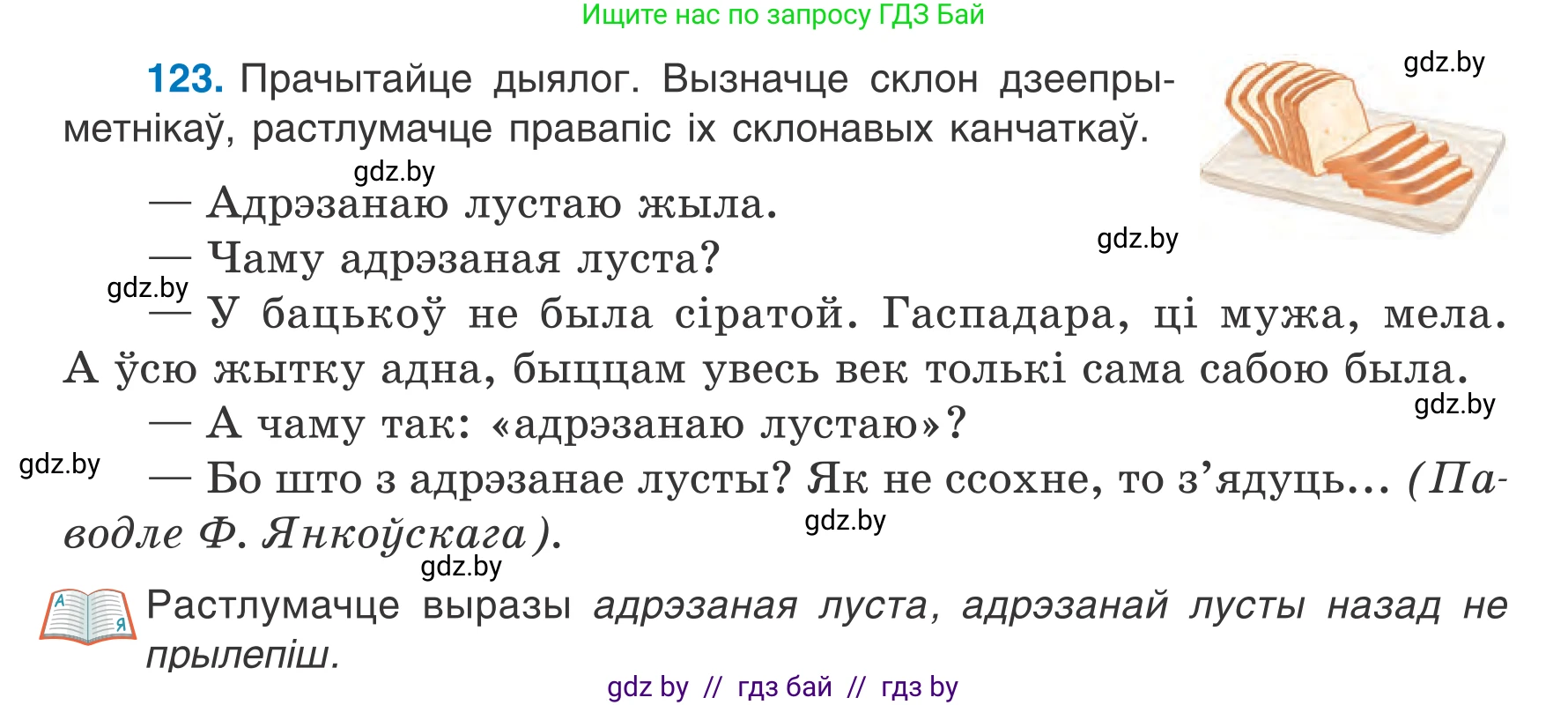 Ищите нас по запросу ГДЗ Бай

gdz.by

123. Прачытайце дыялог. Вызначце склон дзеепрыметнікаў, растлумачце правапіс іх склонавых канчаткаў.

gdz.by

— Адрэзанаю лустаю жыла.

gdz.by

— Чаму адрэзаная луста?

gdz.by

— У бацькоў не была сіратой. Гаспадара, ці мужа, мела. А ўсю жытку адна, быццам увесь век толькі сама сабою была.

gdz.by

— А чаму так: «адрэзанаю лустаю»?

gdz.by

— Бо што з адрэзанае лусты? Як не ссохне, то з'ядуць... (Паводле Ф. Янкоўскага).

gdz.by

gdz.by

А Я

Растлумачце выразы адрэзаная луста, адрэзанай лусты назад не прылепіш.

gdz by // гдз бай // гдз by